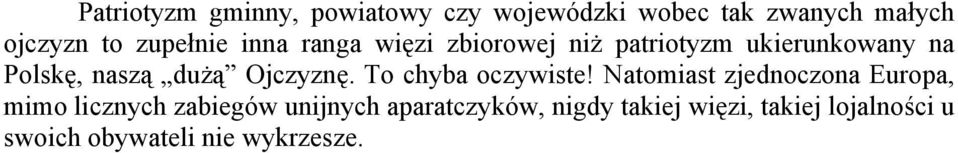 Patriotyzm gminny, powiatowy czy wojewódzki wobec tak zwanych małych ojczyzn to zupełnie inna ranga więzi zbiorowej niż patriotyzm ukierunkowany na Polskę, naszą „dużą” Ojczyznę. To chyba oczywiste! Natomiast zjednoczona Europa, mimo licznych zabiegów unijnych aparatczyków, nigdy takiej więzi, takiej lojalności u swoich obywateli nie wykrzesze.